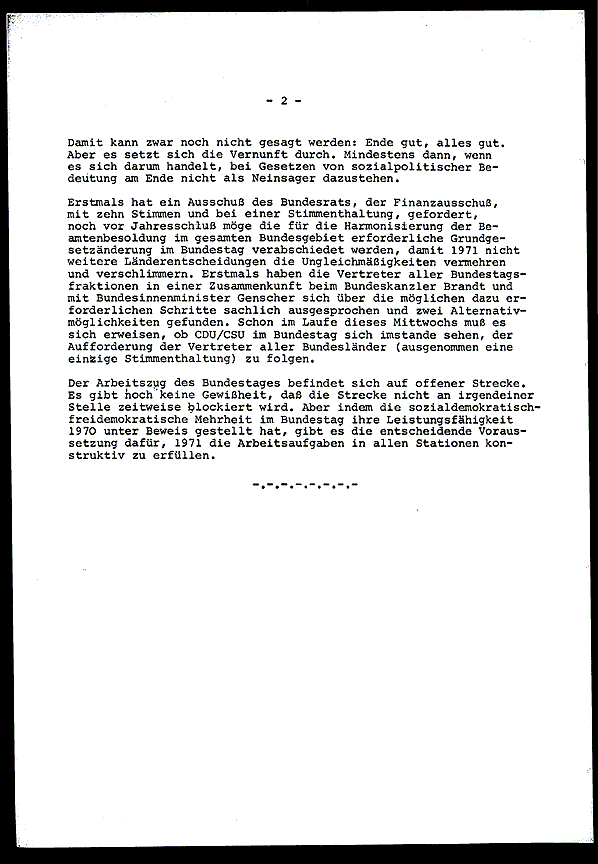 - 2 -

Damit kann zwar noch nicht gesagt werden: Ende gut, alles gut. Aber es setzt sich die Vernunft durch. Mindestens dann, wenn es sich darum handelt, bei Gesetzen von sozialpolitischer Bedeutung am Ende nicht als Neinsager dazustehen.

Erstmals hat ein Ausschuß des Bundesrats, der Finanzausschuß, mit zehn Stimmen und bei einer Stimmenthaltung, gefordert, noch vor Jahresschluß möge die für die Harmonisierung der Beamtenbesoldung im gesamten Bundesgebiet erforderliche Grundgesetzänderung im Bundestag verabschiedet werden, damit 1971 nicht weitere Länderentscheidungen die Ungleichmäßigkeiten vermehren und verschlimmern. Erstmals haben die Vertreter aller Bundestagsfraktionen in einer Zusammenkunft beim Bundeskanzler Brandt und mit Bundesinnenminister Genscher sich über die möglichen dazu erforderlichen Schritte sachlich ausgesprochen und zwei Alternativmöglichkeiten gefunden. Schon im Laufe dieses Mittwochs muß es sich erweisen, ob CDU/CSU im Bundestag sich imstande sehen, der Aufforderung der Vertreter aller Bundesländer (ausgenommen eine einzige Stimmenthaltung) zu folgen.

Der Arbeitszug des Bundestages befindet sich auf offener Strecke. Es gibt noch keine Gewißheit, daß die Strecke nicht an irgendeiner Stelle zeitweise blockiert wird. Aber indem die sozialdemokratisch-freidemokratische Mehrheit im Bundestag ihre Leistungsfähigkeit 1970 unter Beweis gestellt hat, gibt es die entscheidende Voraussetzung dafür, 1971 die Arbeitsaufgaben in allen Stationen konstruktiv zu erfüllen.

-.-.-.-.-.-.-